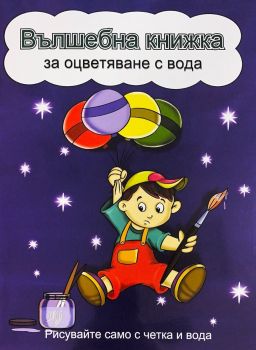 Вълшебна книжка
за оцветяване с вода

Рисувайте само с четка и вода